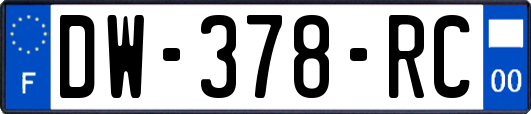 F
DW-378-RC
00